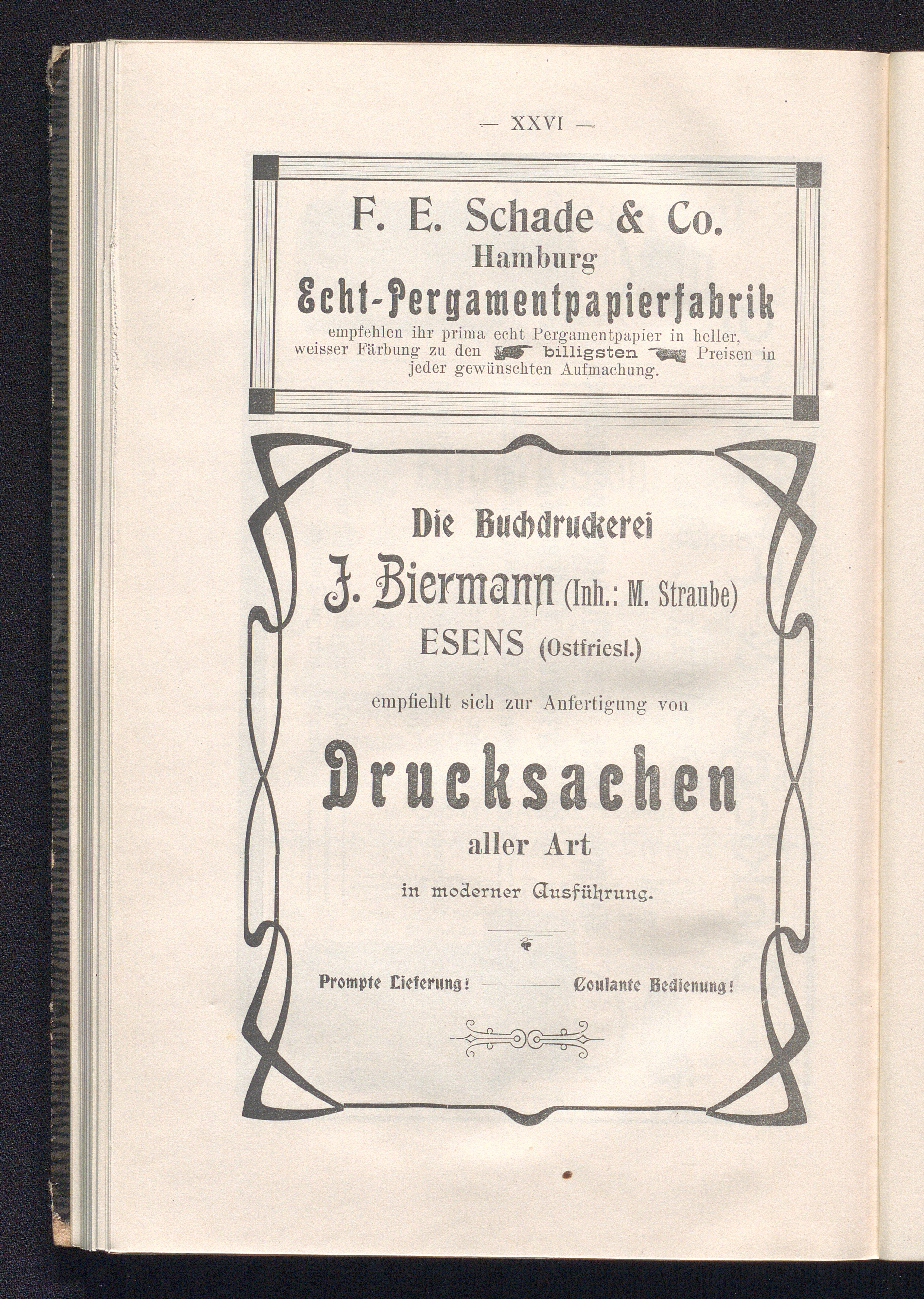 — XXVI —

F. E. Schade & Co.
Hamburg
Echt-Pergamentpapierfabrik
empfehlen ihr prima echt Pergamentpapier in heller, weisser Färbung zu den billigsten Preisen in jeder gewünschten Aufmachung.

Die Buchdruckerei
J. Biermann (Inh.: M. Straube)
ESENS (Ostfriesl.)
empfiehlt sich zur Anfertigung von
Drucksachen
aller Art
in moderner Ausführung.

Prompte Lieferung! Coulante Bedienung!